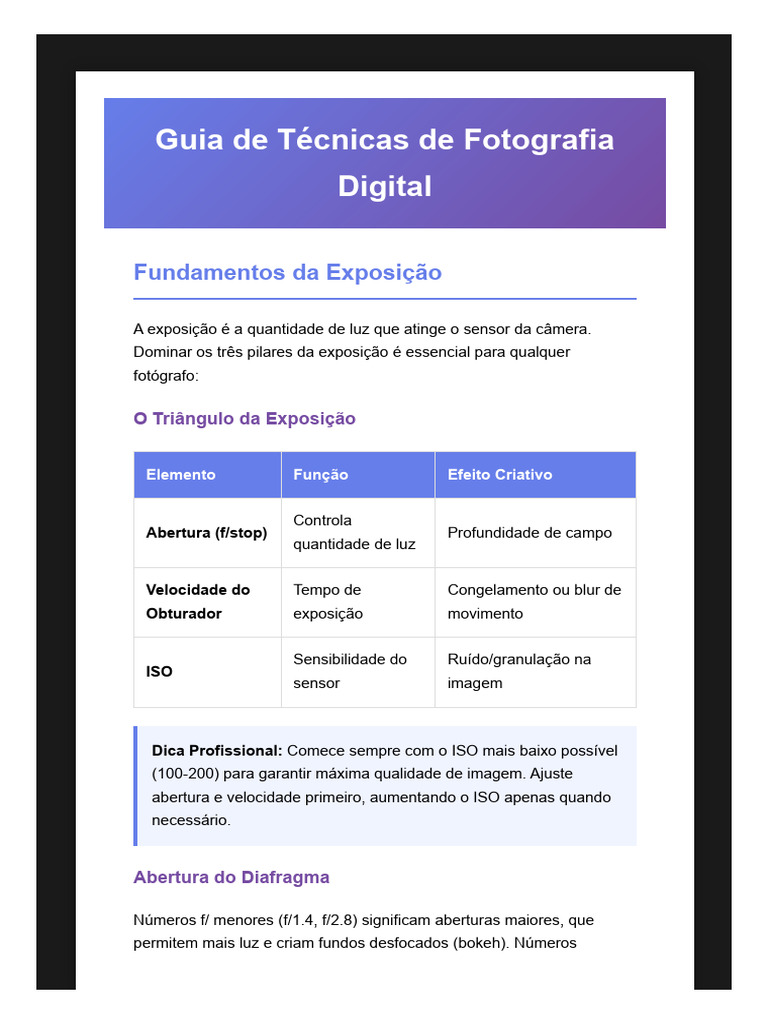 Guia de Técnicas de Fotografia Digital

Fundamentos da Exposição

A exposição é a quantidade de luz que atinge o sensor da câmera. Dominar os três pilares da exposição é essencial para qualquer fotógrafo:

O Triângulo da Exposição

| Elemento | Função | Efeito Criativo |
|---|---|---|
| Abertura (f/stop) | Controla quantidade de luz | Profundidade de campo |
| Velocidade do Obturador | Tempo de exposição | Congelamento ou blur de movimento |
| ISO | Sensibilidade do sensor | Ruído/granulação na imagem |

Dica Profissional: Comece sempre com o ISO mais baixo possível (100-200) para garantir máxima qualidade de imagem. Ajuste abertura e velocidade primeiro, aumentando o ISO apenas quando necessário.

Abertura do Diafragma

Números f/ menores (f/1.4, f/2.8) significam aberturas maiores, que permitem mais luz e criam fundos desfocados (bokeh). Números